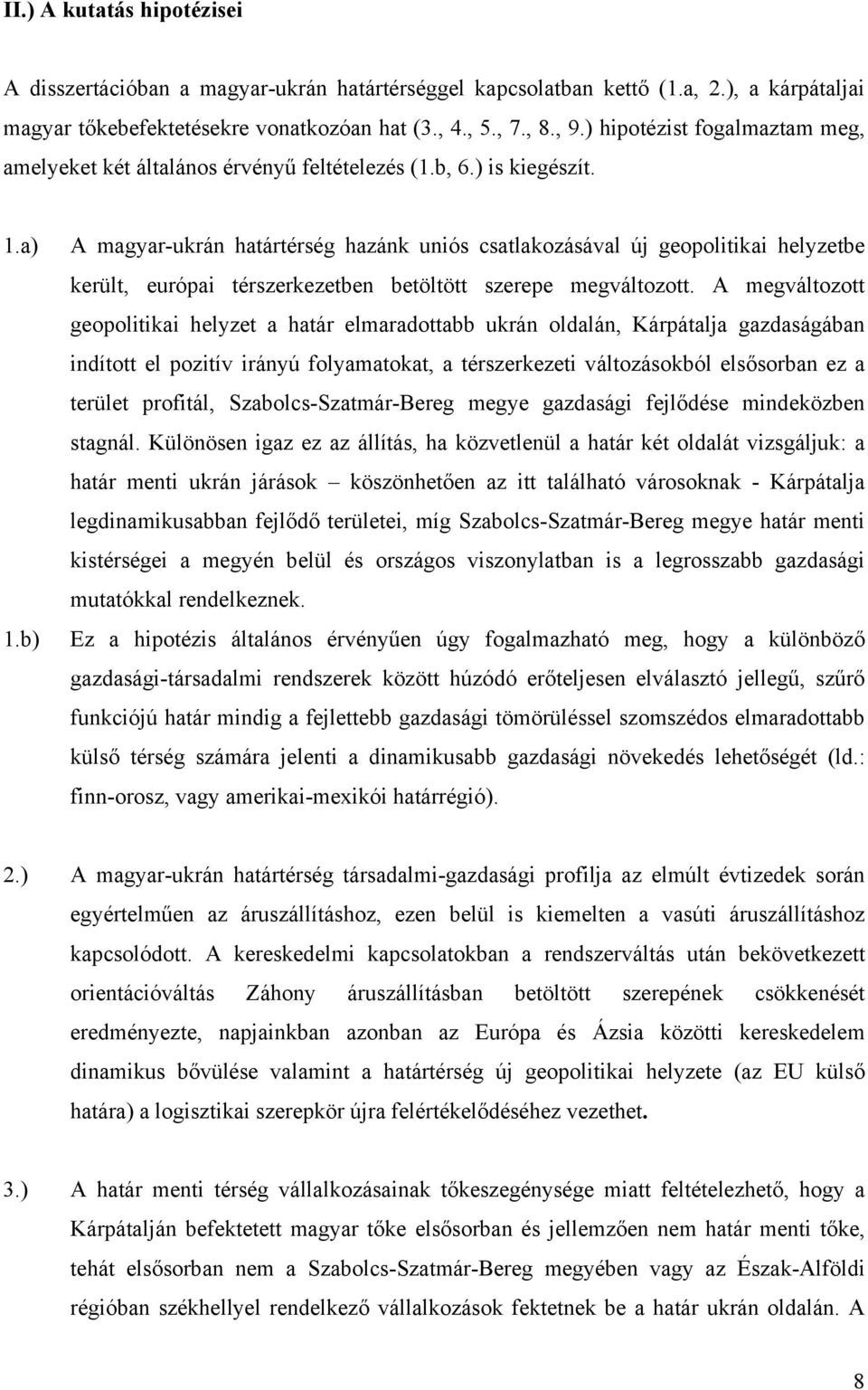 II.) A kutatás hipotézisei

A disszertációban a magyar-ukrán határtérséggel kapcsolatban kettő (1.a, 2.), a kárpátaljai magyar tőkebefektetésekre vonatkozóan hat (3., 4., 5., 7., 8., 9.) hipotézist fogalmaztam meg, amelyeket két általános érvényű feltételezés (1.b, 6.) is kiegészít.

1.a) A magyar-ukrán határtérség hazánk uniós csatlakozásával új geopolitikai helyzetbe került, európai térszerkezetben betöltött szerepe megváltozott. A megváltozott geopolitikai helyzet a határ elmaradottabb ukrán oldalán, Kárpátalja gazdaságában indított el pozitív irányú folyamatokat, a térszerkezeti változásokból elsősorban ez a terület profitál, Szabolcs-Szatmár-Bereg megye gazdasági fejlődése mindeközben stagnál. Különösen igaz ez az állítás, ha közvetlenül a határ két oldalát vizsgáljuk: a határ menti ukrán járások – köszönhetően az itt található városoknak - Kárpátalja legdinamikusabban fejlődő területei, míg Szabolcs-Szatmár-Bereg megye határ menti kistérségei a megyén belül és országos viszonylatban is a legrosszabb gazdasági mutatókkal rendelkeznek.

1.b) Ez a hipotézis általános érvényűen úgy fogalmazható meg, hogy a különböző gazdasági-társadalmi rendszerek között húzódó erőteljesen elválasztó jellegű, szűrő funkciójú határ mindig a fejlettebb gazdasági tömörüléssel szomszédos elmaradottabb külső térség számára jelenti a dinamikusabb gazdasági növekedés lehetőségét (ld.: finn-orosz, vagy amerikai-mexikói határrégió).

2.) A magyar-ukrán határtérség társadalmi-gazdasági profilja az elmúlt évtizedek során egyértelműen az áruszállításhoz, ezen belül is kiemelten a vasúti áruszállításhoz kapcsolódott. A kereskedelmi kapcsolatokban a rendszerváltás után bekövetkezett orientációváltás Záhony áruszállításban betöltött szerepének csökkenését eredményezte, napjainkban azonban az Európa és Ázsia közötti kereskedelem dinamikus bővülése valamint a határtérség új geopolitikai helyzete (az EU külső határa) a logisztikai szerepkör újra felértékelődéséhez vezethet.

3.) A határ menti térség vállalkozásainak tőkeszegénysége miatt feltételezhető, hogy a Kárpátalján befektetett magyar tőke elsősorban és jellemzően nem határ menti tőke, tehát elsősorban nem a Szabolcs-Szatmár-Bereg megyében vagy az Észak-Alföldi régióban székhellyel rendelkező vállalkozások fektetnek be a határ ukrán oldalán. A

8